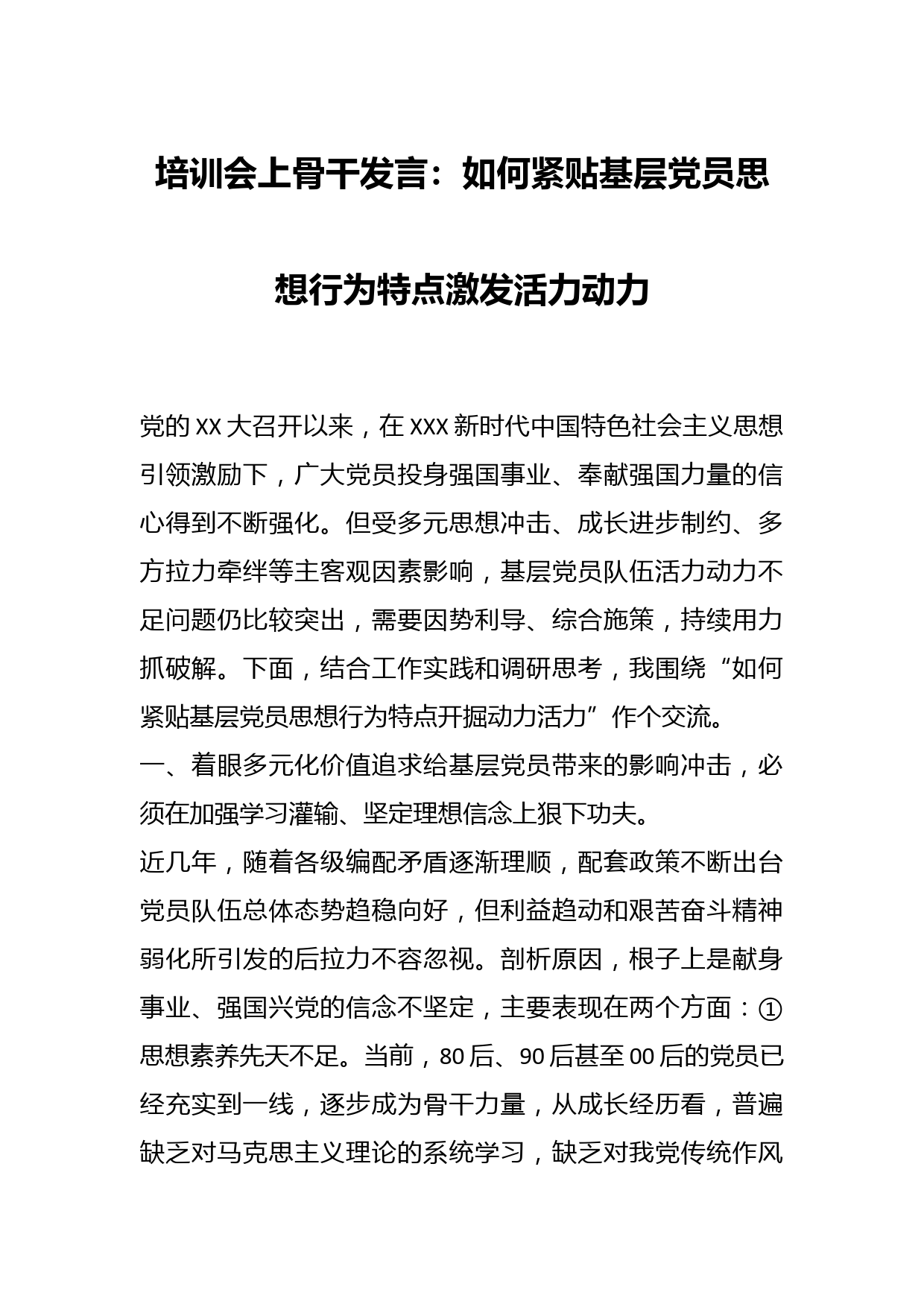 培训会上骨干发言：如何紧贴基层党员思想行为特点激发活力动力

党的 XX 大召开以来，在 XXX 新时代中国特色社会主义思想引领激励下，广大党员投身强国事业、奉献强国力量的信心得到不断强化。但受多元思想冲击、成长进步制约、多方拉力牵绊等主客观因素影响，基层党员队伍活力动力不足问题仍比较突出，需要因势利导、综合施策，持续用力抓破解。下面，结合工作实践和调研思考，我围绕“如何紧贴基层党员思想行为特点开掘动力活力”作个交流。

一、着眼多元化价值追求给基层党员带来的影响冲击，必须在加强学习灌输、坚定理想信念上狠下功夫。

近几年，随着各级编配矛盾逐渐理顺，配套政策不断出台党员队伍总体态势趋稳向好，但利益趋动和艰苦奋斗精神弱化所引发的后拉力不容忽视。剖析原因，根子上是献身事业、强国兴党的信念不坚定，主要表现在两个方面：①思想素养先天不足。当前，80 后、90 后甚至 00 后的党员已经充实到一线，逐步成为骨干力量，从成长经历看，普遍缺乏对马克思主义理论的系统学习，缺乏对我党传统作风